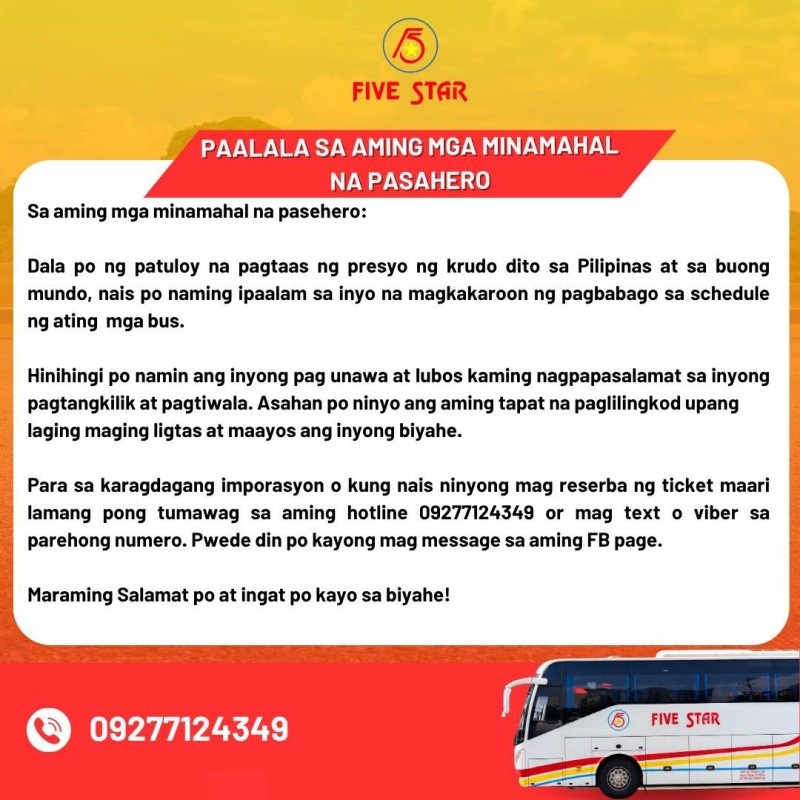 5
FIVE STAR

PAALALA SA AMING MGA MINAMAHAL NA PASAHERO

Sa aming mga minamahal na pasehero:

Dala po ng patuloy na pagtaas ng presyo ng krudo dito sa Pilipinas at sa buong mundo, nais po naming ipaalam sa inyo na magkakaroon ng pagbabago sa schedule ng ating mga bus.

Hinihingi po namin ang inyong pag unawa at lubos kaming nagpapasalamat sa inyong pagtangkilik at pagtiwala. Asahan po ninyo ang aming tapat na paglilingkod upang laging maging ligtas at maayos ang inyong biyahe.

Para sa karagdagang imporasyon o kung nais ninyong mag reserba ng ticket maari lamang pong tumawag sa aming hotline 09277124349 or mag text o viber sa parehong numero. Pwede din po kayong mag message sa aming FB page.

Maraming Salamat po at ingat po kayo sa biyahe!

09277124349

5 FIVE STAR